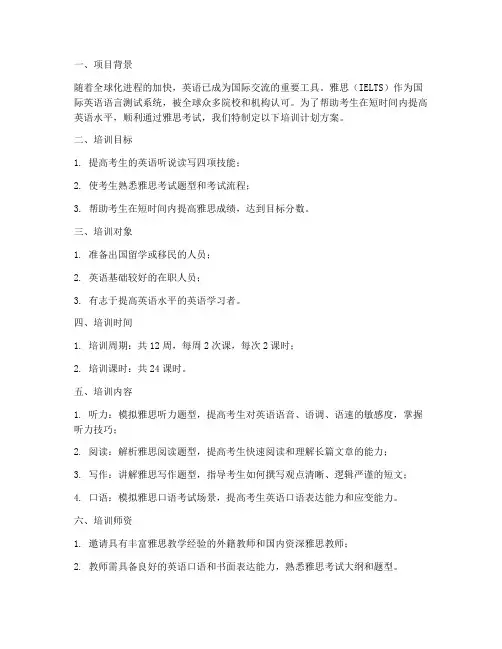 一、项目背景

随着全球化进程的加快，英语已成为国际交流的重要工具。雅思（IELTS）作为国际英语语言测试系统，被全球众多院校和机构认可。为了帮助考生在短时间内提高英语水平，顺利通过雅思考试，我们特制定以下培训计划方案。

二、培训目标

1. 提高考生的英语听说读写四项技能；

2. 使考生熟悉雅思考试题型和考试流程；

3. 帮助考生在短时间内提高雅思成绩，达到目标分数。

三、培训对象

1. 准备出国留学或移民的人员；

2. 英语基础较好的在职人员；

3. 有志于提高英语水平的英语学习者。

四、培训时间

1. 培训周期：共 12 周，每周 2 次课，每次 2 课时；

2. 培训课时：共 24 课时。

五、培训内容

1. 听力：模拟雅思听力题型，提高考生对英语语音、语调、语速的敏感度，掌握听力技巧；

2. 阅读：解析雅思阅读题型，提高考生快速阅读和理解长篇文章的能力；

3. 写作：讲解雅思写作题型，指导考生如何撰写观点清晰、逻辑严谨的短文；

4. 口语：模拟雅思口语考试场景，提高考生英语口语表达能力和应变能力。

六、培训师资

1. 邀请具有丰富雅思教学经验的外籍教师和国内资深雅思教师；

2. 教师需具备良好的英语口语和书面表达能力，熟悉雅思考试大纲和题型。